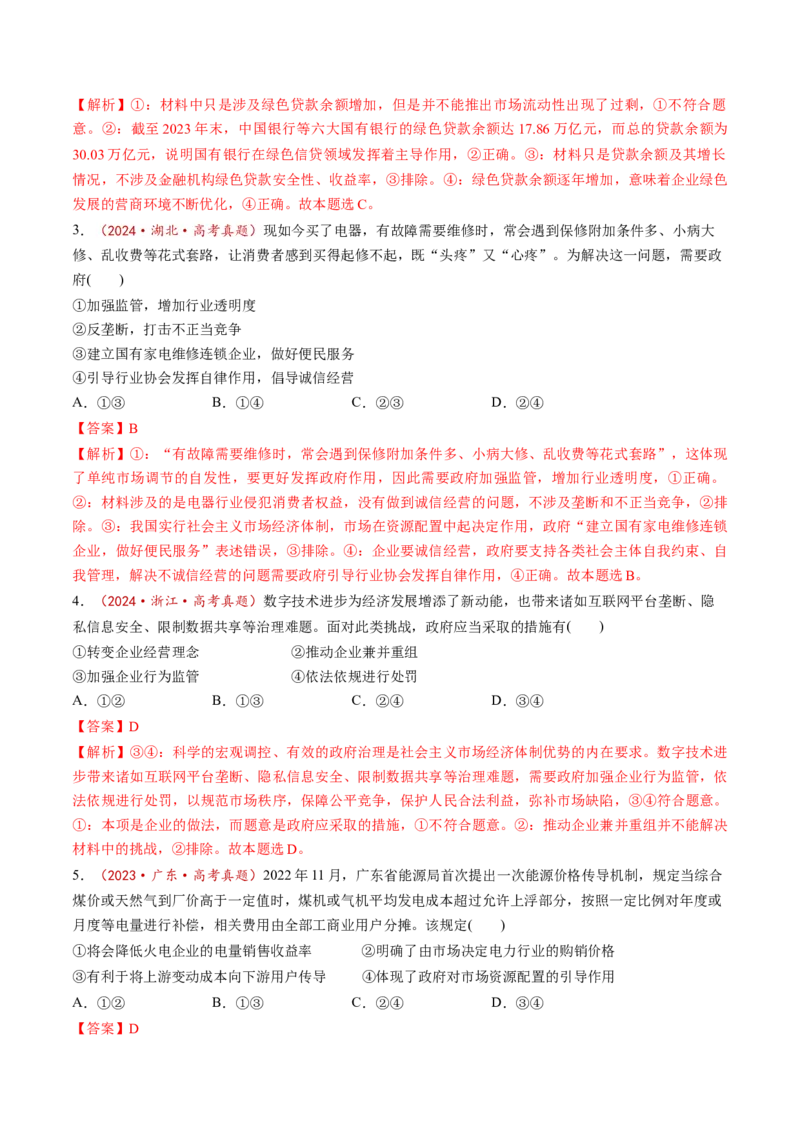 【解析】①：材料中只是涉及绿色贷款余额增加，但是并不能推出市场流动性出现了过剩，①不符合题意。②：截至2023年末，中国银行等六大国有银行的绿色贷款余额达17.86万亿元，而总的贷款余额为30.03万亿元，说明国有银行在绿色信贷领域发挥着主导作用，②正确。③：材料只是贷款余额及其增长情况，不涉及金融机构绿色贷款安全性、收益率，③排除。④：绿色贷款余额逐年增加，意味着企业绿色发展的营商环境不断优化，④正确。故本题选C。

3．（2024·湖北·高考真题）现如今买了电器，有故障需要维修时，常会遇到保修附加条件多、小病大修、乱收费等花式套路，让消费者感到买得起修不起，既“头疼”又“心疼”。为解决这一问题，需要政府(　　)

①加强监管，增加行业透明度
②反垄断，打击不正当竞争
③建立国有家电维修连锁企业，做好便民服务
④引导行业协会发挥自律作用，倡导诚信经营

A．①③　　B．①④　　C．②③　　D．②④

【答案】B

【解析】①：“有故障需要维修时，常会遇到保修附加条件多、小病大修、乱收费等花式套路”，这体现了单纯市场调节的自发性，要更好发挥政府作用，因此需要政府加强监管，增加行业透明度，①正确。②：材料涉及的是电器行业侵犯消费者权益，没有做到诚信经营的问题，不涉及垄断和不正当竞争，②排除。③：我国实行社会主义市场经济体制，市场在资源配置中起决定作用，政府“建立国有家电维修连锁企业，做好便民服务”表述错误，③排除。④：企业要诚信经营，政府要支持各类社会主体自我约束、自我管理，解决不诚信经营的问题需要政府引导行业协会发挥自律作用，④正确。故本题选B。

4．（2024·浙江·高考真题）数字技术进步为经济发展增添了新动能，也带来诸如互联网平台垄断、隐私信息安全、限制数据共享等治理难题。面对此类挑战，政府应当采取的措施有(　　)

①转变企业经营理念　　②推动企业兼并重组
③加强企业行为监管　　④依法依规进行处罚

A．①②　　B．①③　　C．②④　　D．③④

【答案】D

【解析】③④：科学的宏观调控、有效的政府治理是社会主义市场经济体制优势的内在要求。数字技术进步带来诸如互联网平台垄断、隐私信息安全、限制数据共享等治理难题，需要政府加强企业行为监管，依法依规进行处罚，以规范市场秩序，保障公平竞争，保护人民合法利益，弥补市场缺陷，③④符合题意。①：本项是企业的做法，而题意是政府应采取的措施，①不符合题意。②：推动企业兼并重组并不能解决材料中的挑战，②排除。故本题选D。

5．（2023·广东·高考真题）2022年11月，广东省能源局首次提出一次能源价格传导机制，规定当综合煤价或天然气到厂价高于一定值时，煤机或气机平均发电成本超过允许上浮部分，按照一定比例对年度或月度等电量进行补偿，相关费用由全部工商业用户分摊。该规定(　　)

①将会降低火电企业的电量销售收益率　　②明确了由市场决定电力行业的购销价格
③有利于将上游变动成本向下游用户传导　　④体现了政府对市场资源配置的引导作用

A．①②　　B．①③　　C．②④　　D．③④

【答案】D